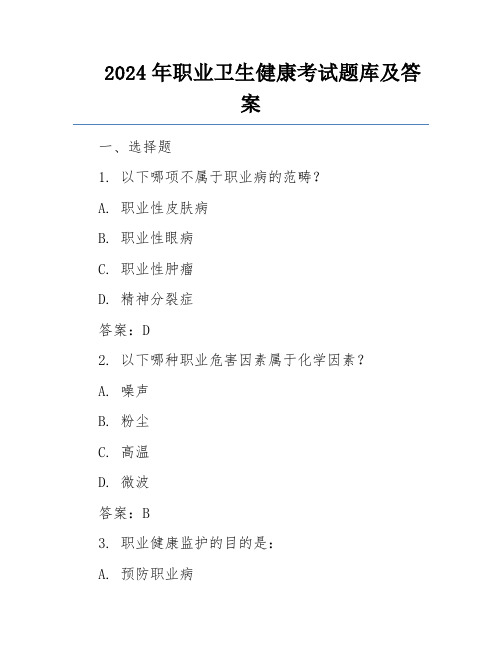 2024 年职业卫生健康考试题库及答案

一、选择题

1. 以下哪项不属于职业病的范畴？

A. 职业性皮肤病

B. 职业性眼病

C. 职业性肿瘤

D. 精神分裂症

答案：D

2. 以下哪种职业危害因素属于化学因素？

A. 噪声

B. 粉尘

C. 高温

D. 微波

答案：B

3. 职业健康监护的目的是：

A. 预防职业病